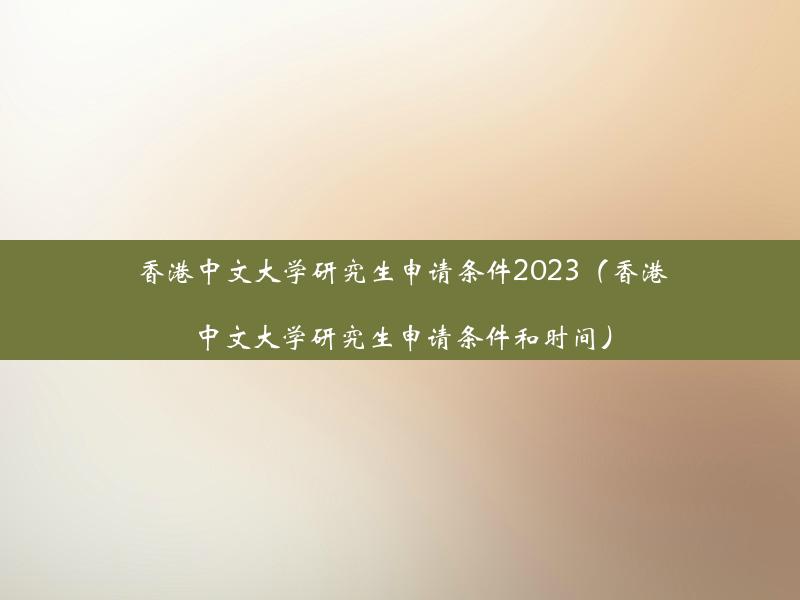 香港中文大学研究生申请条件2023（香港中文大学研究生申请条件和时间）